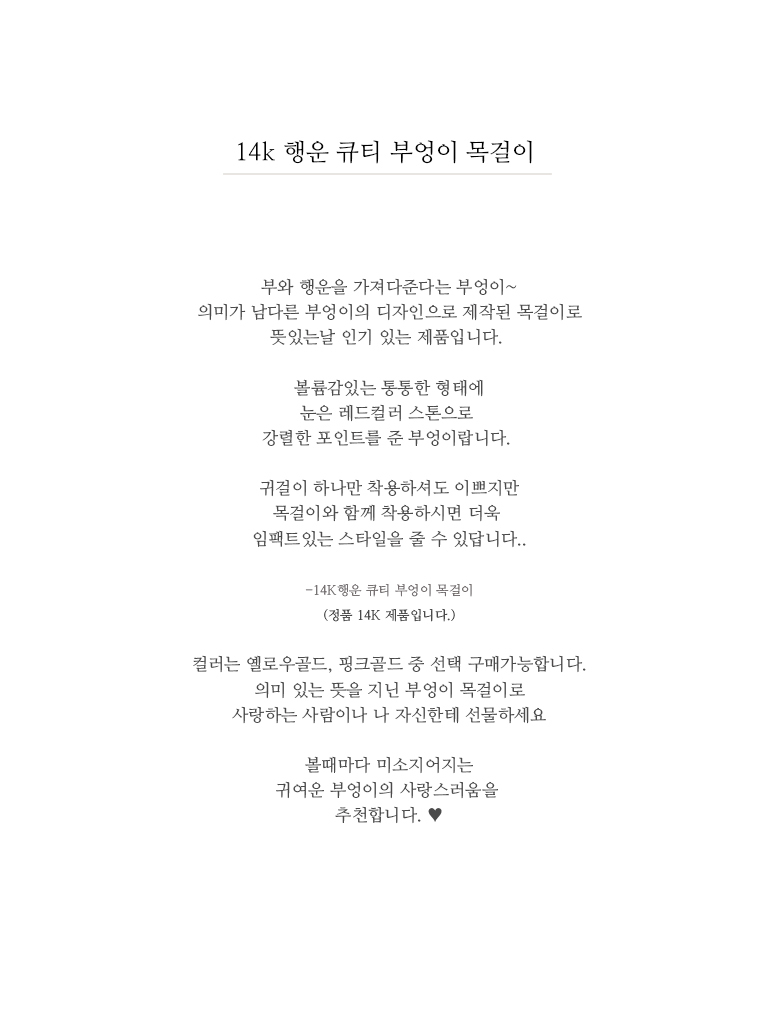 14k 행운 큐티 부엉이 목걸이

부와 행운을 가져다준다는 부엉이~
의미가 남다른 부엉이의 디자인으로 제작된 목걸이로
뜻있는날 인기 있는 제품입니다.

볼륨감있는 통통한 형태에
눈은 레드컬러 스톤으로
강렬한 포인트를 준 부엉이랍니다.

귀걸이 하나만 착용하셔도 이쁘지만
목걸이와 함께 착용하시면 더욱
임팩트있는 스타일을 줄 수 있답니다..

-14K행운 큐티 부엉이 목걸이
(정품 14K 제품입니다.)

컬러는 옐로우골드, 핑크골드 중 선택 구매가능합니다.
의미 있는 뜻을 지닌 부엉이 목걸이로
사랑하는 사람이나 나 자신한테 선물하세요

볼때마다 미소지어지는
귀여운 부엉이의 사랑스러움을
추천합니다. ♥